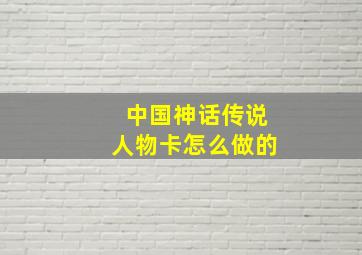 中国神话传说
人物卡怎么做的